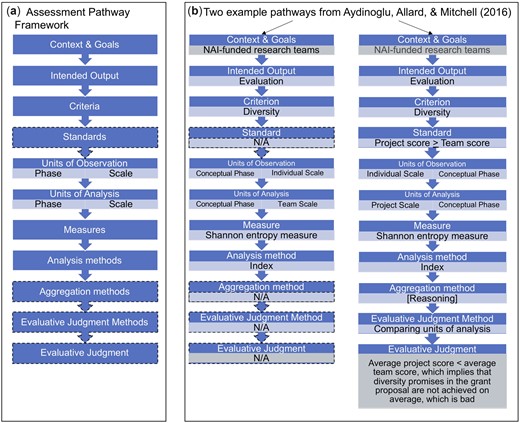 (a) Assessment Pathway Framework

Context & Goals

Intended Output

Criteria

Standards

Units of Observation
Phase Scale

Units of Analysis
Phase Scale

Measures

Analysis methods

Aggregation methods

Evaluative Judgment Methods

Evaluative Judgment

(b) Two example pathways from Aydinoglu, Allard, & Mitchell (2016)

Context & Goals
NAI-funded research teams

Intended Output
Evaluation

Criterion
Diversity

Standard
N/A

Units of Observation
Conceptual Phase Individual Scale

Units of Analysis
Conceptual Phase Team Scale

Measure
Shannon entropy measure

Analysis method
Index

Aggregation method
N/A

Evaluative Judgment Method
N/A

Evaluative Judgment
N/A

Context & Goals
NAI-funded research teams

Intended Output
Evaluation

Criterion
Diversity

Standard
Project score $\geq$ Team score

Units of Observation
Individual Scale Conceptual Phase

Units of Analysis
Project Scale Conceptual Phase

Measure
Shannon entropy measure

Analysis method
Index

Aggregation method
[Reasoning]

Evaluative Judgment Method
Comparing units of analysis

Evaluative Judgment
Average project score < average team score, which implies that diversity promises in the grant proposal are not achieved on average, which is bad